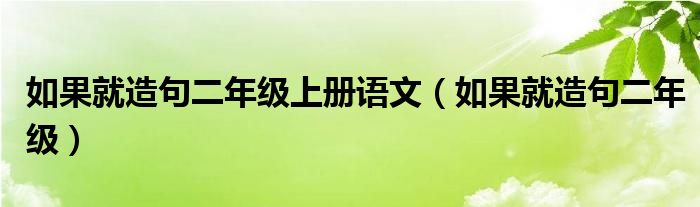 如果就造句二年级上册语文（如果就造句二年级）